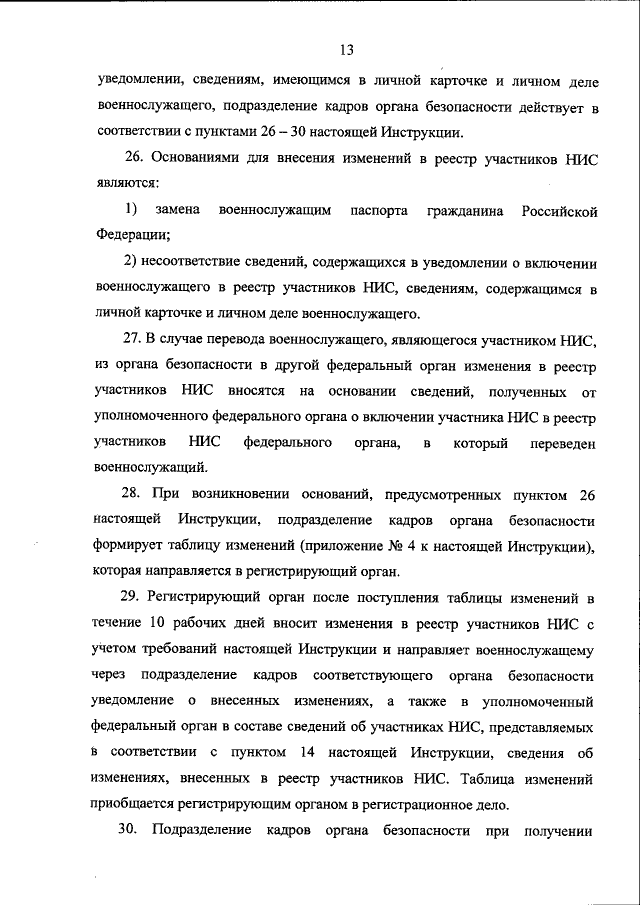 13

уведомлении, сведениям, имеющимся в личной карточке и личном деле военнослужащего, подразделение кадров органа безопасности действует в соответствии с пунктами 26 – 30 настоящей Инструкции.

26. Основаниями для внесения изменений в реестр участников НИС являются:

1) замена военнослужащим паспорта гражданина Российской Федерации;

2) несоответствие сведений, содержащихся в уведомлении о включении военнослужащего в реестр участников НИС, сведениям, содержащимся в личной карточке и личном деле военнослужащего.

27. В случае перевода военнослужащего, являющегося участником НИС, из органа безопасности в другой федеральный орган изменения в реестр участников НИС вносятся на основании сведений, полученных от уполномоченного федерального органа о включении участника НИС в реестр участников НИС федерального органа, в который переведен военнослужащий.

28. При возникновении оснований, предусмотренных пунктом 26 настоящей Инструкции, подразделение кадров органа безопасности формирует таблицу изменений (приложение № 4 к настоящей Инструкции), которая направляется в регистрирующий орган.

29. Регистрирующий орган после поступления таблицы изменений в течение 10 рабочих дней вносит изменения в реестр участников НИС с учетом требований настоящей Инструкции и направляет военнослужащему через подразделение кадров соответствующего органа безопасности уведомление о внесенных изменениях, а также в уполномоченный федеральный орган в составе сведений об участниках НИС, представляемых в соответствии с пунктом 14 настоящей Инструкции, сведения об изменениях, внесенных в реестр участников НИС. Таблица изменений приобщается регистрирующим органом в регистрационное дело.

30. Подразделение кадров органа безопасности при получении